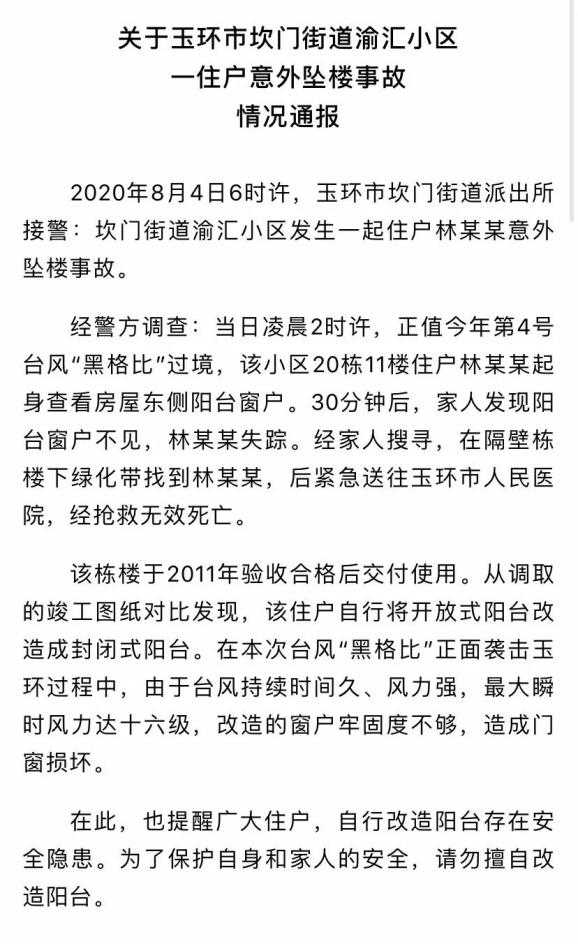 关于玉环市坎门街道渝汇小区
一住户意外坠楼事故
情况通报

2020年8月4日6时许，玉环市坎门街道派出所接警：坎门街道渝汇小区发生一起住户林某某意外坠楼事故。

经警方调查：当日凌晨2时许，正值今年第4号台风“黑格比”过境，该小区20栋11楼住户林某某起身查看房屋东侧阳台窗户。30分钟后，家人发现阳台窗户不见，林某某失踪。经家人搜寻，在隔壁栋楼下绿化带找到林某某，后紧急送往玉环市人民医院，经抢救无效死亡。

该栋楼于2011年验收合格后交付使用。从调取的竣工图纸对比发现，该住户自行将开放式阳台改造成封闭式阳台。在本次台风“黑格比”正面袭击玉环过程中，由于台风持续时间久、风力强，最大瞬时风力达十六级，改造的窗户牢固度不够，造成门窗损坏。

在此，也提醒广大住户，自行改造阳台存在安全隐患。为了保护自身和家人的安全，请勿擅自改造阳台。